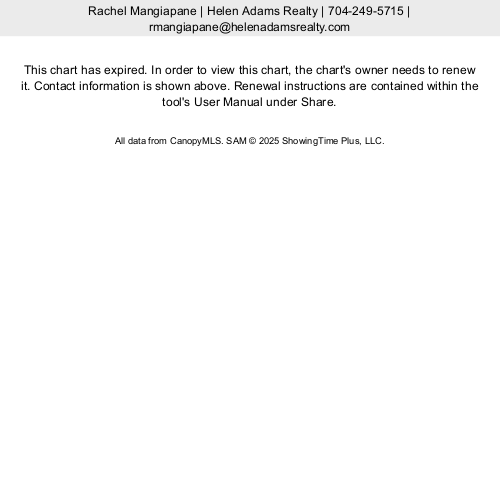 Rachel Mangiapane | Helen Adams Realty | 704-249-5715 | rmangiapane@helenadamsrealty.com

This chart has expired. In order to view this chart, the chart's owner needs to renew it. Contact information is shown above. Renewal instructions are contained within the tool's User Manual under Share.

All data from CanopyMLS. SAM © 2025 ShowingTime Plus, LLC.